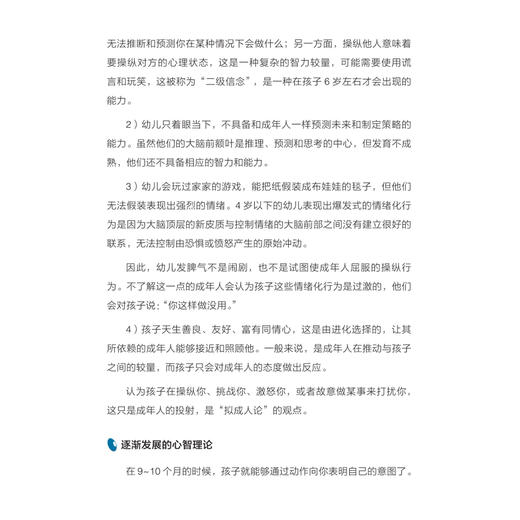 无法推断和预测你在某种情况下会做什么；另一方面，操纵他人意味着要操纵对方的心理状态，这是一种复杂的智力较量，可能需要使用谎言和玩笑，这被称为“二级信念”，是一种在孩子 6 岁左右才会出现的能力。

2）幼儿只着眼当下，不具备和成年人一样预测未来和制定策略的能力。虽然他们的大脑前额叶是推理、预测和思考的中心，但发育不成熟，他们还不具备相应的智力和能力。

3）幼儿会玩过家家的游戏，能把纸假装成布娃娃的毯子，但他们无法假装表现出强烈的情绪。4 岁以下的幼儿表现出爆发式的情绪化行为是因为大脑顶层的新皮质与控制情绪的大脑前部之间没有建立很好的联系，无法控制由恐惧或愤怒产生的原始冲动。

因此，幼儿发脾气不是闹剧，也不是试图使成年人屈服的操纵行为。不了解这一点的成年人会认为孩子这些情绪化行为是过激的，他们会对孩子说：“你这样做没用。”

4）孩子天生善良、友好、富有同情心，这是由进化选择的，让其所依赖的成年人能够接近和照顾他。一般来说，是成年人在推动与孩子之间的较量，而孩子只会对成年人的态度做出反应。

认为孩子在操纵你、挑战你、激怒你，或者故意做某事来打扰你，这只是成年人的投射，是“拟成人论”的观点。

逐渐发展的心智理论

在 9~10 个月的时候，孩子就能够通过动作向你表明自己的意图了。